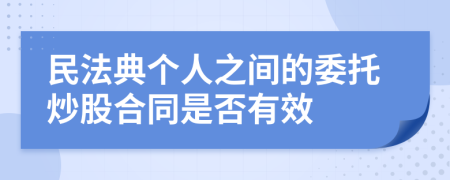 民法典个人之间的委托炒股合同是否有效